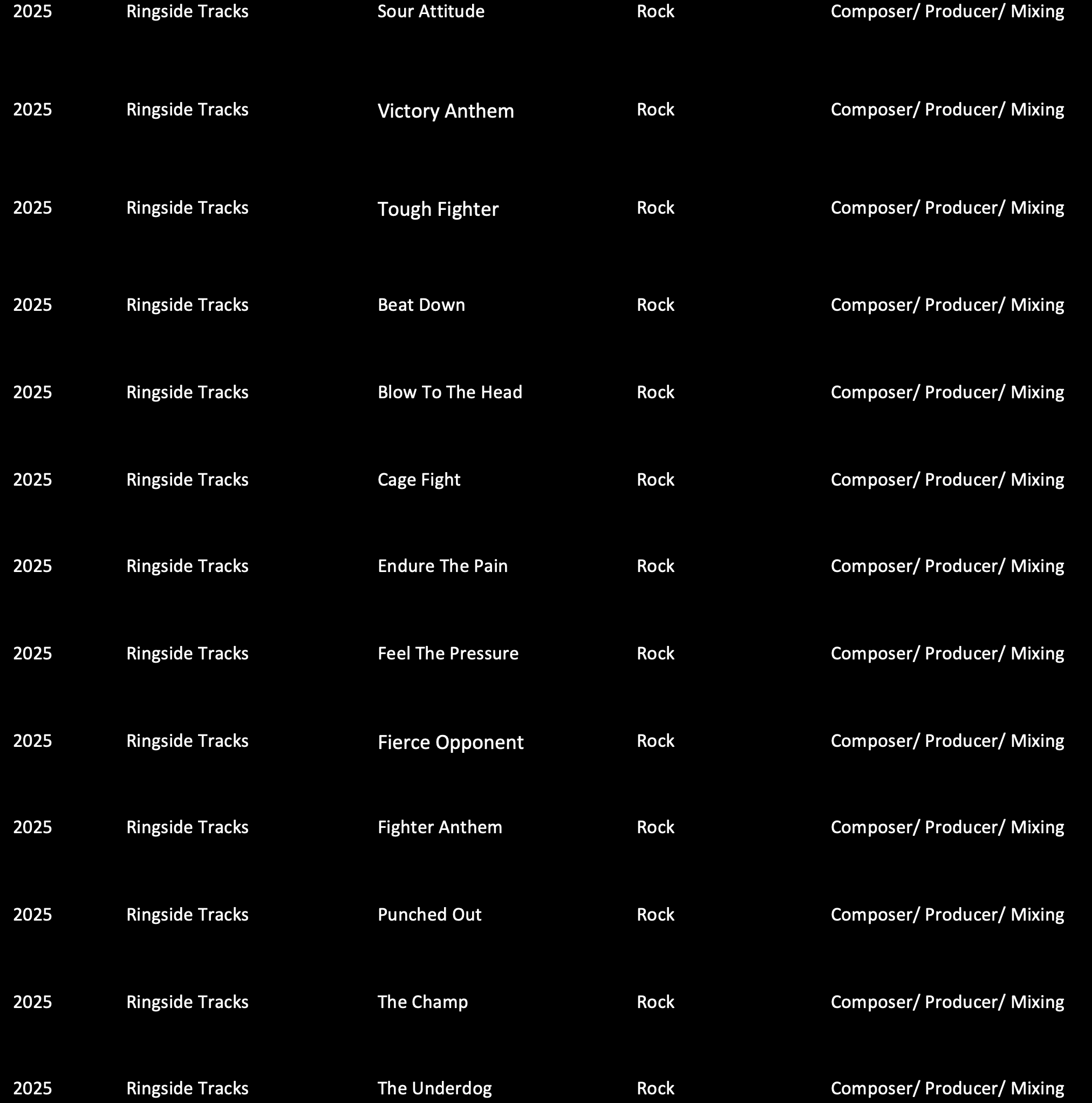 | 2025 | Ringside Tracks | Sour Attitude | Rock | Composer/ Producer/ Mixing |
|---|---|---|---|---|
| 2025 | Ringside Tracks | Victory Anthem | Rock | Composer/ Producer/ Mixing |
| 2025 | Ringside Tracks | Tough Fighter | Rock | Composer/ Producer/ Mixing |
| 2025 | Ringside Tracks | Beat Down | Rock | Composer/ Producer/ Mixing |
| 2025 | Ringside Tracks | Blow To The Head | Rock | Composer/ Producer/ Mixing |
| 2025 | Ringside Tracks | Cage Fight | Rock | Composer/ Producer/ Mixing |
| 2025 | Ringside Tracks | Endure The Pain | Rock | Composer/ Producer/ Mixing |
| 2025 | Ringside Tracks | Feel The Pressure | Rock | Composer/ Producer/ Mixing |
| 2025 | Ringside Tracks | Fierce Opponent | Rock | Composer/ Producer/ Mixing |
| 2025 | Ringside Tracks | Fighter Anthem | Rock | Composer/ Producer/ Mixing |
| 2025 | Ringside Tracks | Punched Out | Rock | Composer/ Producer/ Mixing |
| 2025 | Ringside Tracks | The Champ | Rock | Composer/ Producer/ Mixing |
| 2025 | Ringside Tracks | The Underdog | Rock | Composer/ Producer/ Mixing |